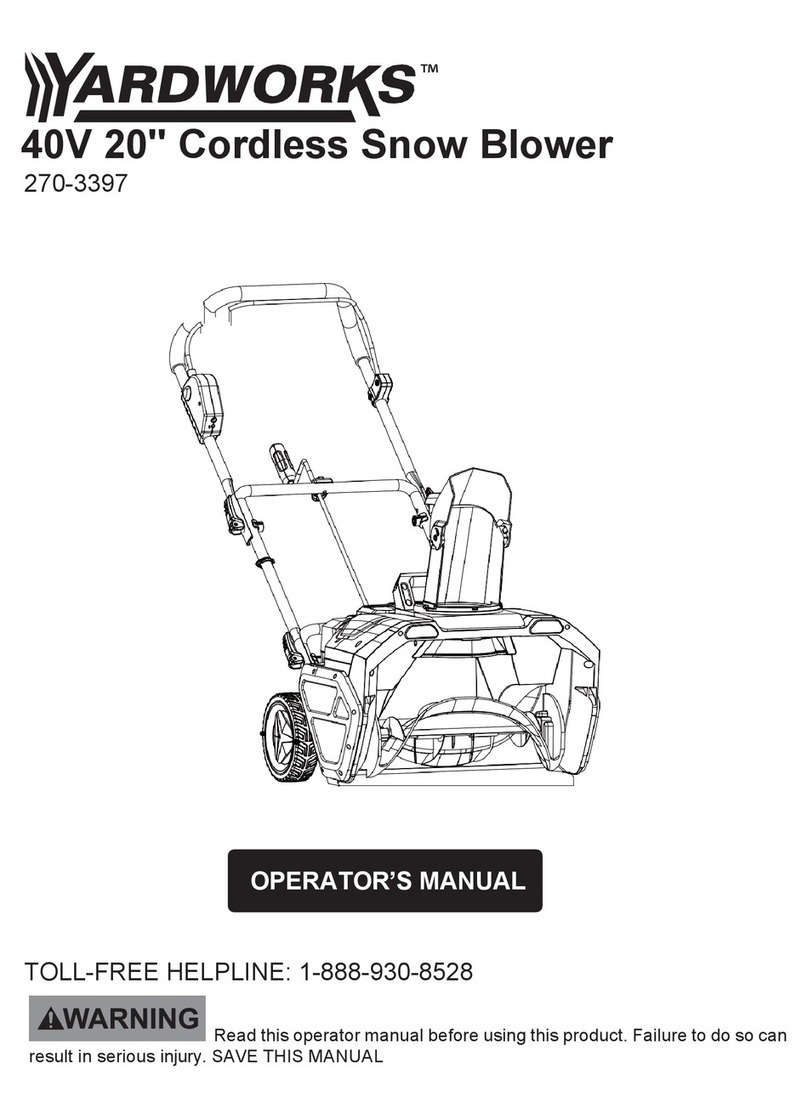 YARDWORKS™

40V 20" Cordless Snow Blower

270-3397

OPERATOR'S MANUAL

TOLL-FREE HELPLINE: 1-888-930-8528

WARNING Read this operator manual before using this product. Failure to do so can result in serious injury. SAVE THIS MANUAL